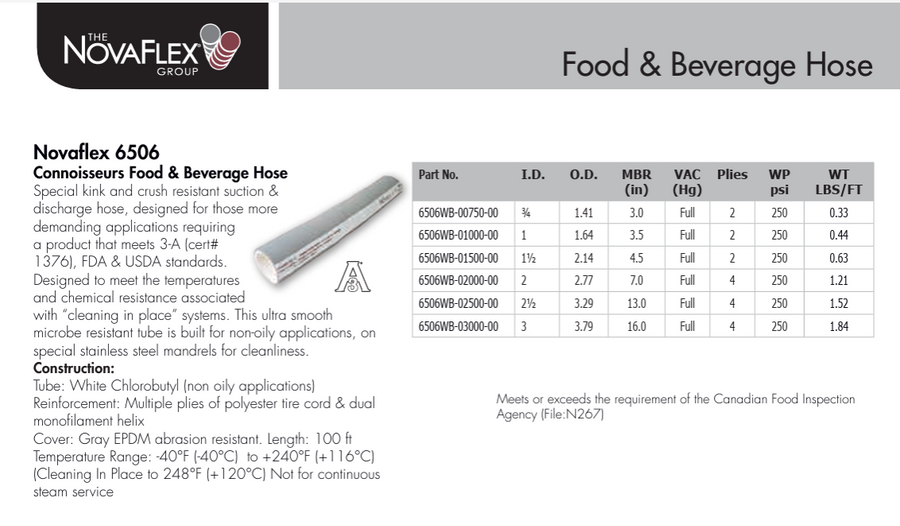 THE
NOVAFLEX
GROUP

Food & Beverage Hose

Novaflex 6506

Connoisseurs Food & Beverage Hose

Special kink and crush resistant suction & discharge hose, designed for those more demanding applications requiring a product that meets 3-A (cert# 1376), FDA & USDA standards. Designed to meet the temperatures and chemical resistance associated with "cleaning in place" systems. This ultra smooth microbe resistant tube is built for non-oily applications, on special stainless steel mandrels for cleanliness.

Construction:

Tube: White Chlorobutyl (non oily applications)

Reinforcement: Multiple plies of polyester tire cord & dual monofilament helix

Cover: Gray EPDM abrasion resistant. Length: 100 ft

Temperature Range: -40°F (-40°C) to +240°F (+116°C) (Cleaning In Place to 248°F (+120°C) Not for continuous steam service

| Part No. | I.D. | O.D. | MBR (in) | VAC (Hg) | Plies | WP psi | WT LBS/FT |
|---|---|---|---|---|---|---|---|
| 6506WB-00750-00 | ¾ | 1.41 | 3.0 | Full | 2 | 250 | 0.33 |
| 6506WB-01000-00 | 1 | 1.64 | 3.5 | Full | 2 | 250 | 0.44 |
| 6506WB-01500-00 | 1½ | 2.14 | 4.5 | Full | 2 | 250 | 0.63 |
| 6506WB-02000-00 | 2 | 2.77 | 7.0 | Full | 4 | 250 | 1.21 |
| 6506WB-02500-00 | 2½ | 3.29 | 13.0 | Full | 4 | 250 | 1.52 |
| 6506WB-03000-00 | 3 | 3.79 | 16.0 | Full | 4 | 250 | 1.84 |

Meets or exceeds the requirement of the Canadian Food Inspection Agency (File:N267)